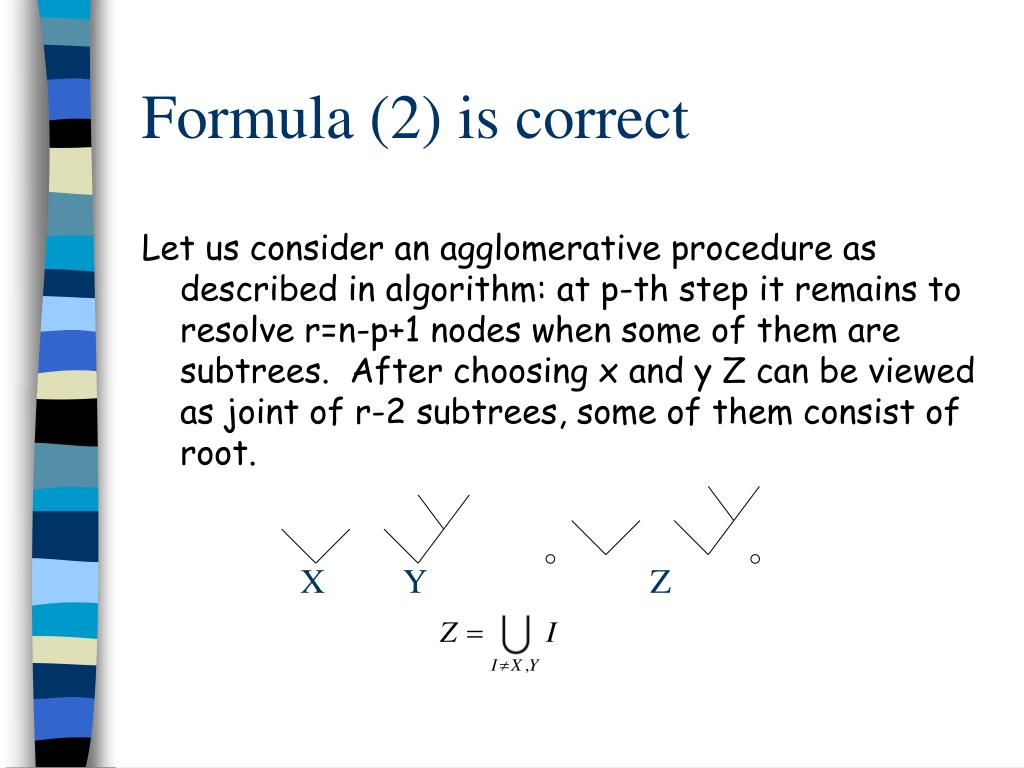 Formula (2) is correct

Let us consider an agglomerative procedure as described in algorithm: at p-th step it remains to resolve r=n-p+1 nodes when some of them are subtrees. After choosing x and y Z can be viewed as joint of r-2 subtrees, some of them consist of root.

X Y Z

$Z = \bigcup_{I \neq X,Y} I$